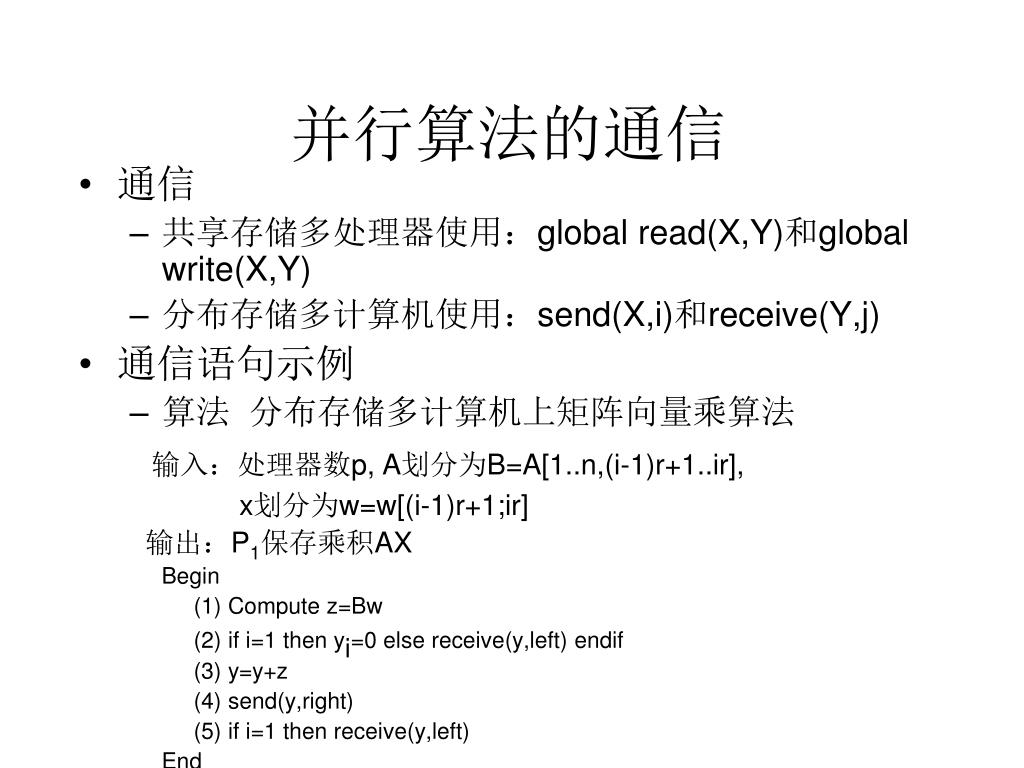 并行算法的通信

• 通信
– 共享存储多处理器使用：global read(X,Y)和global write(X,Y)
– 分布存储多计算机使用：send(X,i)和receive(Y,j)
• 通信语句示例
– 算法 分布存储多计算机上矩阵向量乘算法

输入：处理器数p, A划分为B=A[1..n,(i-1)r+1..ir],
x划分为w=w[(i-1)r+1;ir]
输出：$P_1$保存乘积AX
Begin
(1) Compute z=Bw
(2) if i=1 then $y_i$=0 else receive(y,left) endif
(3) y=y+z
(4) send(y,right)
(5) if i=1 then receive(y,left)
End